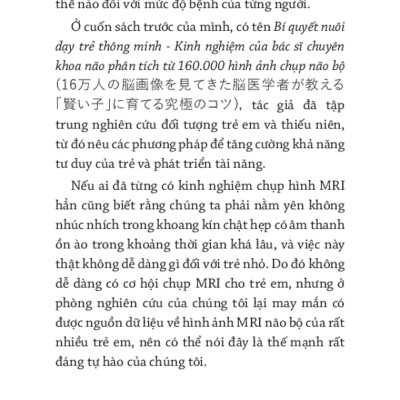 thế nào đối với mức độ bệnh của từng người.

Ở cuốn sách trước của mình, có tên Bí quyết nuôi dạy trẻ thông minh - Kinh nghiệm của bác sĩ chuyên khoa não phân tích từ 160.000 hình ảnh chụp não bộ (16万人の脳画像を見てきた脳医学者が教える「賢い子」に育てる究極のコツ), tác giả đã tập trung nghiên cứu đối tượng trẻ em và thiếu niên, từ đó nêu các phương pháp để tăng cường khả năng tư duy của trẻ và phát triển tài năng.

Nếu ai đã từng có kinh nghiệm chụp hình MRI hẳn cũng biết rằng chúng ta phải nằm yên không nhúc nhích trong khoang kín chật hẹp có âm thanh ồn ào trong khoảng thời gian khá lâu, và việc này thật không dễ dàng gì đối với trẻ nhỏ. Do đó không dễ dàng có cơ hội chụp MRI cho trẻ em, nhưng ở phòng nghiên cứu của chúng tôi lại may mắn có được nguồn dữ liệu về hình ảnh MRI não bộ của rất nhiều trẻ em, nên có thể nói đây là thế mạnh rất đáng tự hào của chúng tôi.